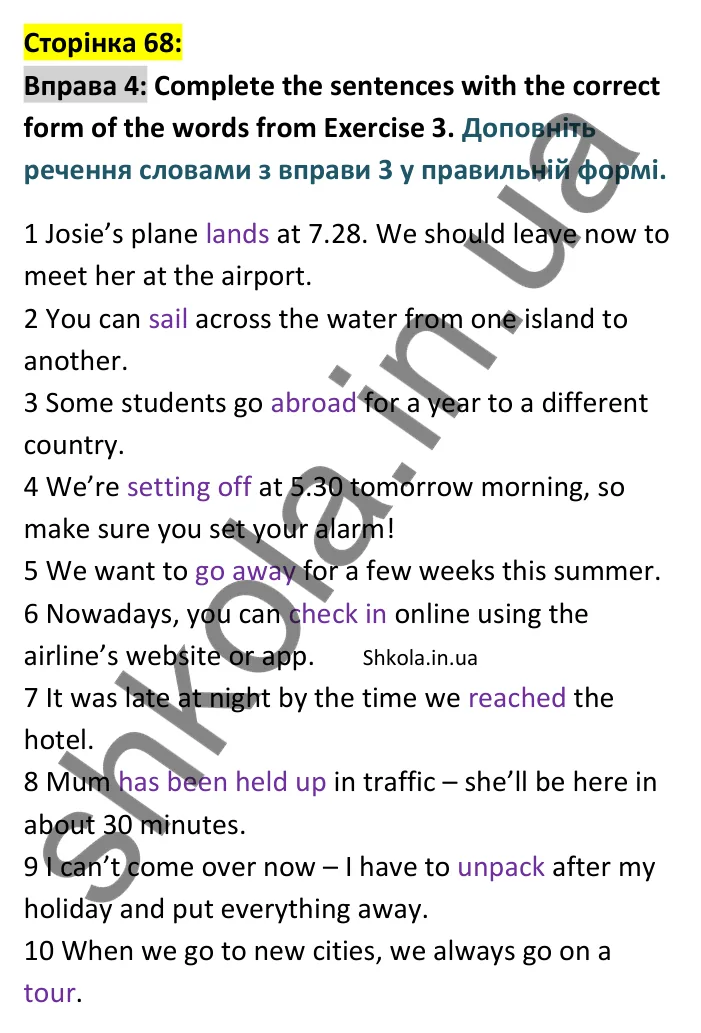 Сторінка 68:

Вправа 4: Complete the sentences with the correct form of the words from Exercise 3. Доповніть речення словами з вправи 3 у правильній формі.

1 Josie's plane lands at 7.28. We should leave now to meet her at the airport.
2 You can sail across the water from one island to another.
3 Some students go abroad for a year to a different country.
4 We're setting off at 5.30 tomorrow morning, so make sure you set your alarm!
5 We want to go away for a few weeks this summer.
6 Nowadays, you can check in online using the airline's website or app. Shkola.in.ua
7 It was late at night by the time we reached the hotel.
8 Mum has been held up in traffic – she'll be here in about 30 minutes.
9 I can't come over now – I have to unpack after my holiday and put everything away.
10 When we go to new cities, we always go on a tour.

shkola.in.ua